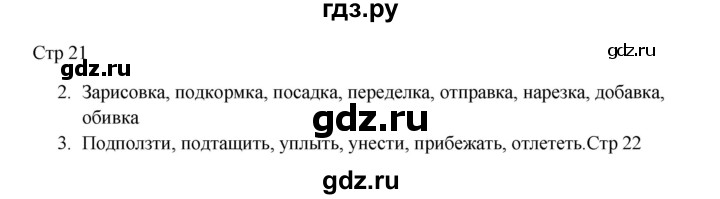 гдз.ру

Стр 21

gdz.ru

gdz.ru

2. Зарисовка, подкормка, посадка, переделка, отправка, нарезка, добавка, обивка

gdz.ru

3. Подползти, подтащить, уплыть, унести, прибежать, отлететь.Стр 22

gdz.ru